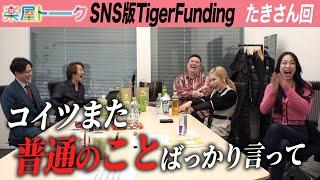 楽屋トーク SNS版TigerFunding たきさん回

コイツまた
普通のことばっかり言って